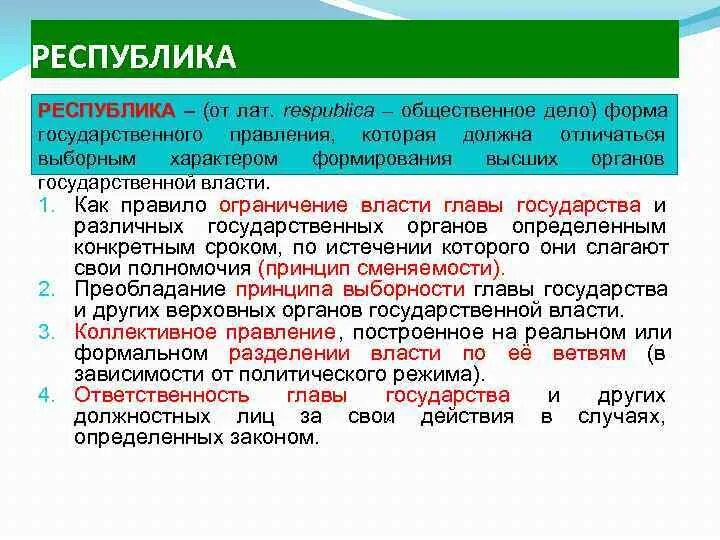 РЕСПУБЛИКА

РЕСПУБЛИКА – (от лат. respublica – общественное дело) форма государственного правления, которая должна отличаться выборным характером формирования высших органов государственной власти.

1. Как правило ограничение власти главы государства и различных государственных органов определенным конкретным сроком, по истечении которого они слагают свои полномочия (принцип сменяемости).
2. Преобладание принципа выборности главы государства и других верховных органов государственной власти.
3. Коллективное правление, построенное на реальном или формальном разделении власти по её ветвям (в зависимости от политического режима).
4. Ответственность главы государства и других должностных лиц за свои действия в случаях, определенных законом.